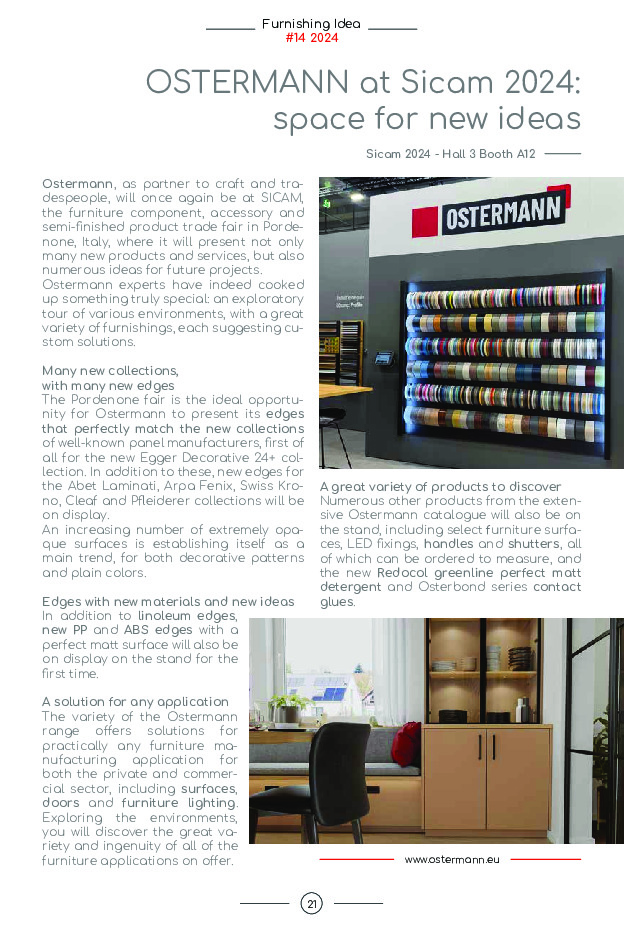 Furnishing Idea
#14 2024

OSTERMANN at Sicam 2024: space for new ideas

Sicam 2024 - Hall 3 Booth A12

Ostermann, as partner to craft and tradespeople, will once again be at SICAM, the furniture component, accessory and semi-finished product trade fair in Pordenone, Italy, where it will present not only many new products and services, but also numerous ideas for future projects.
Ostermann experts have indeed cooked up something truly special: an exploratory tour of various environments, with a great variety of furnishings, each suggesting custom solutions.

Many new collections, with many new edges
The Pordenone fair is the ideal opportunity for Ostermann to present its edges that perfectly match the new collections of well-known panel manufacturers, first of all for the new Egger Decorative 24+ collection. In addition to these, new edges for the Abet Laminati, Arpa Fenix, Swiss Krono, Cleaf and Pfleiderer collections will be on display.
An increasing number of extremely opaque surfaces is establishing itself as a main trend, for both decorative patterns and plain colors.

Edges with new materials and new ideas
In addition to linoleum edges, new PP and ABS edges with a perfect matt surface will also be on display on the stand for the first time.

A solution for any application
The variety of the Ostermann range offers solutions for practically any furniture manufacturing application for both the private and commercial sector, including surfaces, doors and furniture lighting. Exploring the environments, you will discover the great variety and ingenuity of all of the furniture applications on offer.

OSTERMANN

A great variety of products to discover
Numerous other products from the extensive Ostermann catalogue will also be on the stand, including select furniture surfaces, LED fixings, handles and shutters, all of which can be ordered to measure, and the new Redocol greenline perfect matt detergent and Osterbond series contact glues.

www.ostermann.eu

21